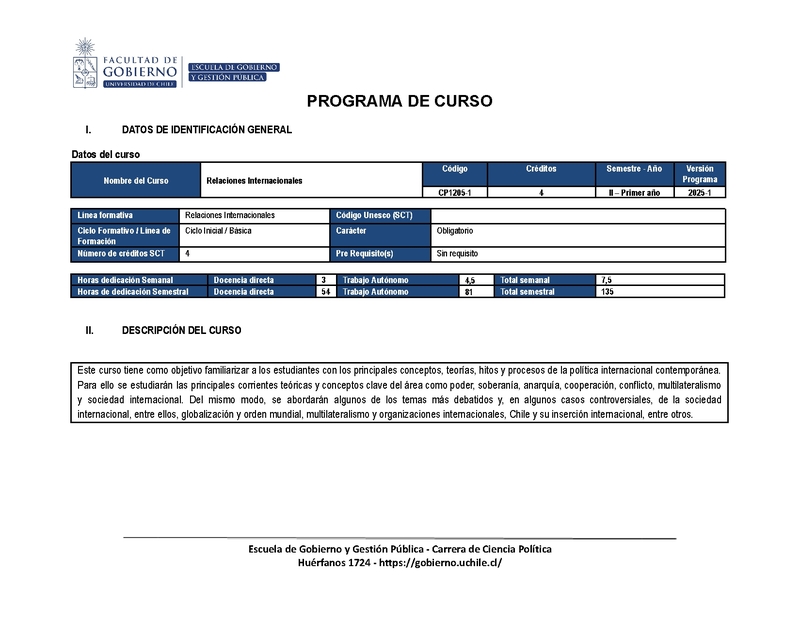 FACULTAD DE GOBIERNO
UNIVERSIDAD DE CHILE
ESCUELA DE GOBIERNO Y GESTIÓN PÚBLICA

PROGRAMA DE CURSO

I. DATOS DE IDENTIFICACIÓN GENERAL

Datos del curso

| Nombre del Curso | Relaciones Internacionales | Código | Créditos | Semestre - Año | Versión Programa |
|---|---|---|---|---|---|
| | | CP1205-1 | 4 | II – Primer año | 2025-1 |

| Línea formativa | Relaciones Internacionales | Código Unesco (SCT) | |
|---|---|---|---|
| Ciclo Formativo / Línea de Formación | Ciclo Inicial / Básica | Carácter | Obligatorio |
| Número de créditos SCT | 4 | Pre Requisito(s) | Sin requisito |

| Horas dedicación Semanal | Docencia directa | 3 | Trabajo Autónomo | 4,5 | Total semanal | 7,5 |
|---|---|---|---|---|---|---|
| Horas de dedicación Semestral | Docencia directa | 54 | Trabajo Autónomo | 81 | Total semestral | 135 |

II. DESCRIPCIÓN DEL CURSO

Este curso tiene como objetivo familiarizar a los estudiantes con los principales conceptos, teorías, hitos y procesos de la política internacional contemporánea. Para ello se estudiarán las principales corrientes teóricas y conceptos clave del área como poder, soberanía, anarquía, cooperación, conflicto, multilateralismo y sociedad internacional. Del mismo modo, se abordarán algunos de los temas más debatidos y, en algunos casos controversiales, de la sociedad internacional, entre ellos, globalización y orden mundial, multilateralismo y organizaciones internacionales, Chile y su inserción internacional, entre otros.

Escuela de Gobierno y Gestión Pública - Carrera de Ciencia Política
Huérfanos 1724 - https://gobierno.uchile.cl/